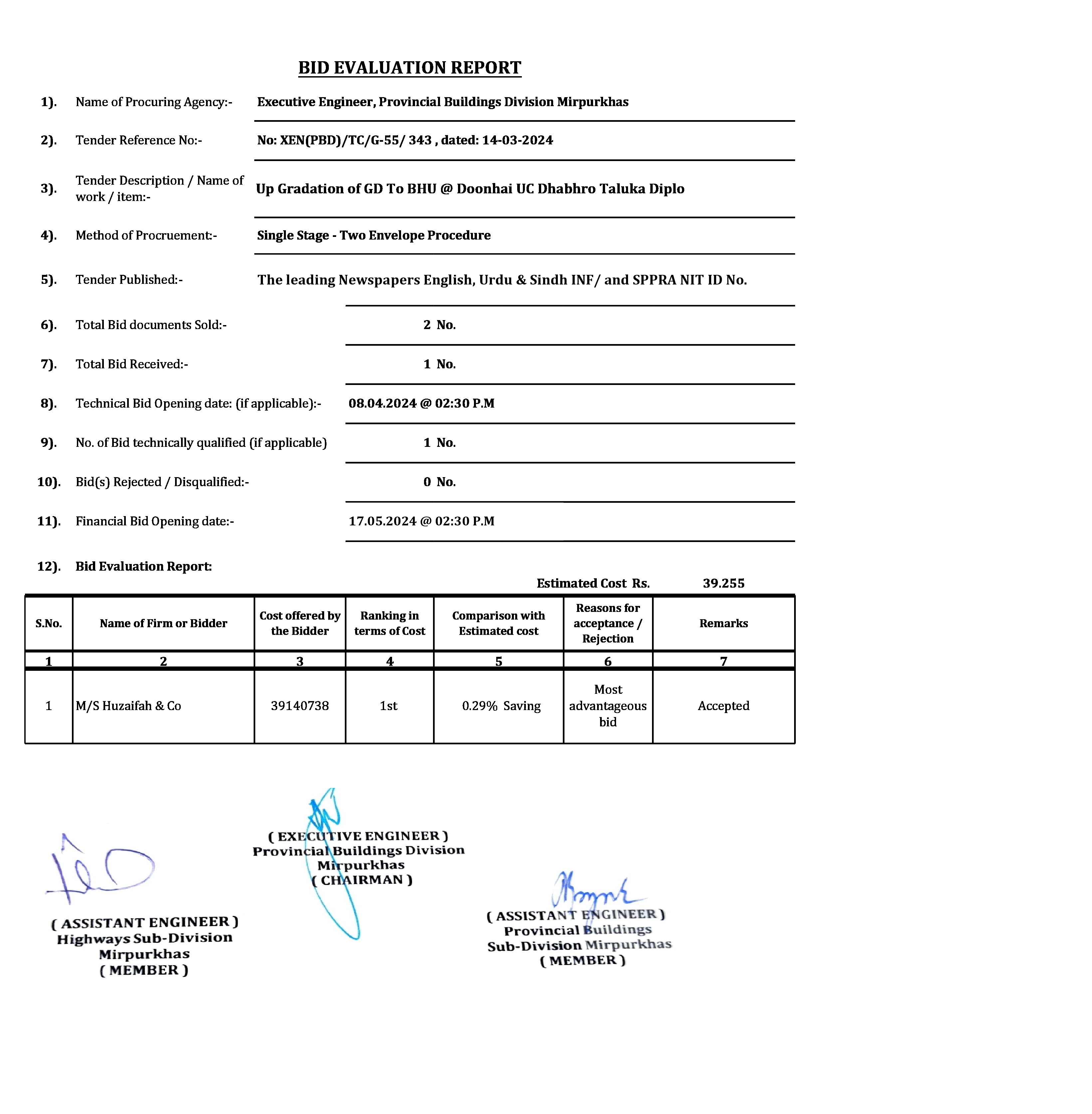 BID EVALUATION REPORT

1). Name of Procuring Agency:- Executive Engineer, Provincial Buildings Division Mirpurkhas

2). Tender Reference No:- No: XEN(PBD)/TC/G-55/ 343 , dated: 14-03-2024

3). Tender Description / Name of work / item:- Up Gradation of GD To BHU @ Doonhai UC Dhabhro Taluka Diplo

4). Method of Procruement:- Single Stage - Two Envelope Procedure

5). Tender Published:- The leading Newspapers English, Urdu & Sindh INF/ and SPPRA NIT ID No.

6). Total Bid documents Sold:- 2 No.

7). Total Bid Received:- 1 No.

8). Technical Bid Opening date: (if applicable):- 08.04.2024 @ 02:30 P.M

9). No. of Bid technically qualified (if applicable) 1 No.

10). Bid(s) Rejected / Disqualified:- 0 No.

11). Financial Bid Opening date:- 17.05.2024 @ 02:30 P.M

12). Bid Evaluation Report:

Estimated Cost Rs. 39.255

| S.No. | Name of Firm or Bidder | Cost offered by the Bidder | Ranking in terms of Cost | Comparison with Estimated cost | Reasons for acceptance / Rejection | Remarks |
|---|---|---|---|---|---|---|
| 1 | 2 | 3 | 4 | 5 | 6 | 7 |
| 1 | M/S Huzaifah & Co | 39140738 | 1st | 0.29% Saving | Most advantageous bid | Accepted |

( ASSISTANT ENGINEER )
Highways Sub-Division
Mirpurkhas
( MEMBER )

( EXECUTIVE ENGINEER )
Provincial Buildings Division
Mirpurkhas
( CHAIRMAN )

( ASSISTANT ENGINEER )
Provincial Buildings
Sub-Division Mirpurkhas
( MEMBER )